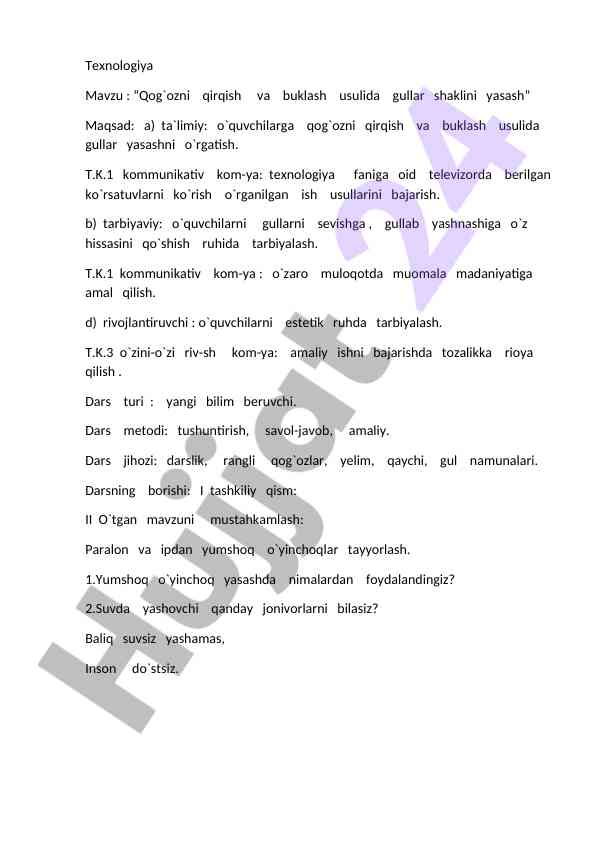 Texnologiya

Mavzu : "Qog`ozni qirqish va buklash usulida gullar shaklini yasash"

Maqsad: a) ta`limiy: o`quvchilarga qog`ozni qirqish va buklash usulida gullar yasashni o`rgatish.

T.K.1 kommunikativ kom-ya: texnologiya faniga oid televizorda berilgan ko`rsatuvlarni ko`rish o`rganilgan ish usullarini bajarish.

b) tarbiyaviy: o`quvchilarni gullarni sevishga , gullab yashnashiga o`z hissasini qo`shish ruhida tarbiyalash.

T.K.1 kommunikativ kom-ya : o`zaro muloqotda muomala madaniyatiga amal qilish.

d) rivojlantiruvchi : o`quvchilarni estetik ruhda tarbiyalash.

T.K.3 o`zini-o`zi riv-sh kom-ya: amaliy ishni bajarishda tozalikka rioya qilish .

Dars turi : yangi bilim beruvchi.

Dars metodi: tushuntirish, savol-javob, amaliy.

Dars jihozi: darslik, rangli qog`ozlar, yelim, qaychi, gul namunalari.

Darsning borishi: I tashkiliy qism:

II O`tgan mavzuni mustahkamlash:

Paralon va ipdan yumshoq o`yinchoqlar tayyorlash.

1.Yumshoq o`yinchoq yasashda nimalardan foydalandingiz?

2.Suvda yashovchi qanday jonivorlarni bilasiz?

Baliq suvsiz yashamas,

Inson do`stsiz.

Hujjat 24